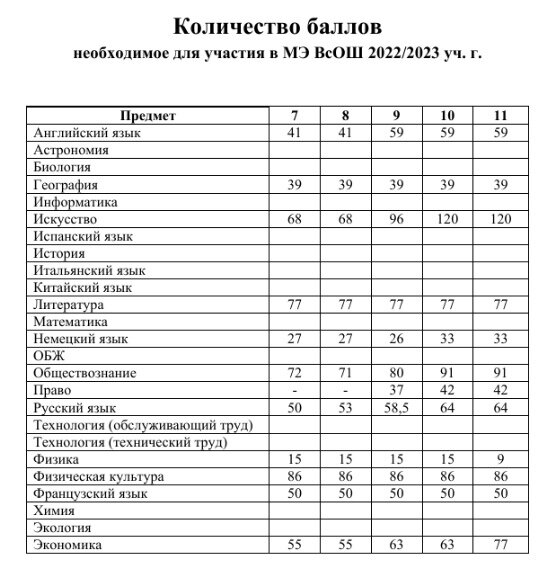 Количество баллов
необходимое для участия в МЭ ВсОШ 2022/2023 уч. г.

| Предмет | 7 | 8 | 9 | 10 | 11 |
|---|---|---|---|---|---|
| Английский язык | 41 | 41 | 59 | 59 | 59 |
| Астрономия | | | | | |
| Биология | | | | | |
| География | 39 | 39 | 39 | 39 | 39 |
| Информатика | | | | | |
| Искусство | 68 | 68 | 96 | 120 | 120 |
| Испанский язык | | | | | |
| История | | | | | |
| Итальянский язык | | | | | |
| Китайский язык | | | | | |
| Литература | 77 | 77 | 77 | 77 | 77 |
| Математика | | | | | |
| Немецкий язык | 27 | 27 | 26 | 33 | 33 |
| ОБЖ | | | | | |
| Обществознание | 72 | 71 | 80 | 91 | 91 |
| Право | - | - | 37 | 42 | 42 |
| Русский язык | 50 | 53 | 58,5 | 64 | 64 |
| Технология (обслуживающий труд) | | | | | |
| Технология (технический труд) | | | | | |
| Физика | 15 | 15 | 15 | 15 | 9 |
| Физическая культура | 86 | 86 | 86 | 86 | 86 |
| Французский язык | 50 | 50 | 50 | 50 | 50 |
| Химия | | | | | |
| Экология | | | | | |
| Экономика | 55 | 55 | 63 | 63 | 77 |